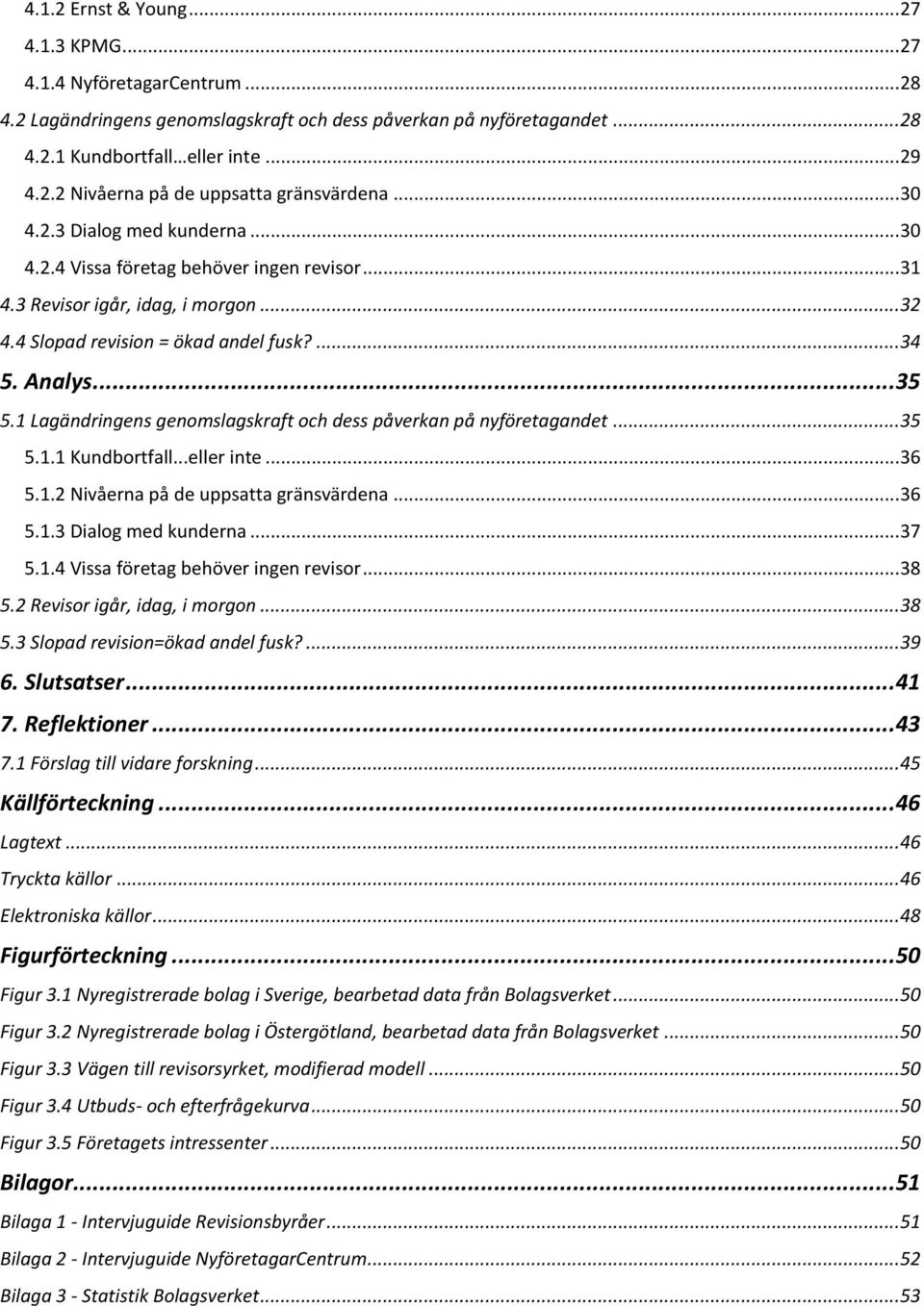 4.1.2 Ernst & Young...27
4.1.3 KPMG...27
4.1.4 NyföretagarCentrum...28
4.2 Lagändringens genomslagskraft och dess påverkan på nyföretagandet...28
4.2.1 Kundbortfall…eller inte...29
4.2.2 Nivåerna på de uppsatta gränsvärdena...30
4.2.3 Dialog med kunderna...30
4.2.4 Vissa företag behöver ingen revisor...31
4.3 Revisor igår, idag, i morgon...32
4.4 Slopad revision = ökad andel fusk?...34
5. Analys...35
5.1 Lagändringens genomslagskraft och dess påverkan på nyföretagandet...35
5.1.1 Kundbortfall...eller inte...36
5.1.2 Nivåerna på de uppsatta gränsvärdena...36
5.1.3 Dialog med kunderna...37
5.1.4 Vissa företag behöver ingen revisor...38
5.2 Revisor igår, idag, i morgon...38
5.3 Slopad revision=ökad andel fusk?...39
6. Slutsatser...41
7. Reflektioner...43
7.1 Förslag till vidare forskning...45
Källförteckning...46
Lagtext...46
Tryckta källor...46
Elektroniska källor...48
Figurförteckning...50
Figur 3.1 Nyregistrerade bolag i Sverige, bearbetad data från Bolagsverket...50
Figur 3.2 Nyregistrerade bolag i Östergötland, bearbetad data från Bolagsverket...50
Figur 3.3 Vägen till revisorsyrket, modifierad modell...50
Figur 3.4 Utbuds- och efterfrågekurva...50
Figur 3.5 Företagets intressenter...50
Bilagor...51
Bilaga 1 - Intervjuguide Revisionsbyråer...51
Bilaga 2 - Intervjuguide NyföretagarCentrum...52
Bilaga 3 - Statistik Bolagsverket...53